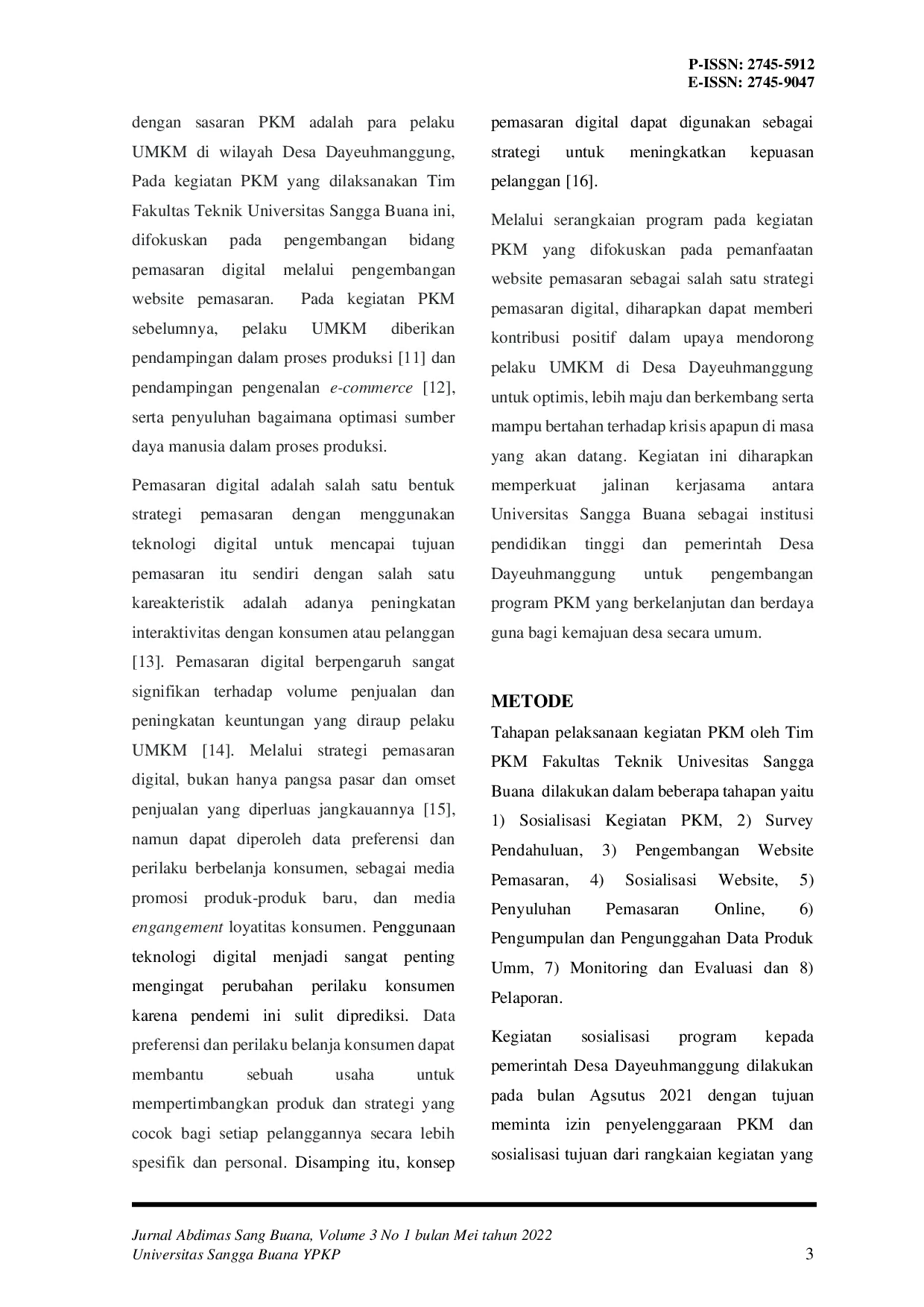 P-ISSN: 2745-5912
E-ISSN: 2745-9047

dengan sasaran PKM adalah para pelaku UMKM di wilayah Desa Dayeuhmanggung, Pada kegiatan PKM yang dilaksanakan Tim Fakultas Teknik Universitas Sangga Buana ini, difokuskan pada pengembangan bidang pemasaran digital melalui pengembangan website pemasaran. Pada kegiatan PKM sebelumnya, pelaku UMKM diberikan pendampingan dalam proses produksi [11] dan pendampingan pengenalan e-commerce [12], serta penyuluhan bagaimana optimasi sumber daya manusia dalam proses produksi.

Pemasaran digital adalah salah satu bentuk strategi pemasaran dengan menggunakan teknologi digital untuk mencapai tujuan pemasaran itu sendiri dengan salah satu kareakteristik adalah adanya peningkatan interaktivitas dengan konsumen atau pelanggan [13]. Pemasaran digital berpengaruh sangat signifikan terhadap volume penjualan dan peningkatan keuntungan yang diraup pelaku UMKM [14]. Melalui strategi pemasaran digital, bukan hanya pangsa pasar dan omset penjualan yang diperluas jangkauannya [15], namun dapat diperoleh data preferensi dan perilaku berbelanja konsumen, sebagai media promosi produk-produk baru, dan media engangement loyatitas konsumen. Penggunaan teknologi digital menjadi sangat penting mengingat perubahan perilaku konsumen karena pendemi ini sulit diprediksi. Data preferensi dan perilaku belanja konsumen dapat membantu sebuah usaha untuk mempertimbangkan produk dan strategi yang cocok bagi setiap pelanggannya secara lebih spesifik dan personal. Disamping itu, konsep pemasaran digital dapat digunakan sebagai strategi untuk meningkatkan kepuasan pelanggan [16].

Melalui serangkaian program pada kegiatan PKM yang difokuskan pada pemanfaatan website pemasaran sebagai salah satu strategi pemasaran digital, diharapkan dapat memberi kontribusi positif dalam upaya mendorong pelaku UMKM di Desa Dayeuhmanggung untuk optimis, lebih maju dan berkembang serta mampu bertahan terhadap krisis apapun di masa yang akan datang. Kegiatan ini diharapkan memperkuat jalinan kerjasama antara Universitas Sangga Buana sebagai institusi pendidikan tinggi dan pemerintah Desa Dayeuhmanggung untuk pengembangan program PKM yang berkelanjutan dan berdaya guna bagi kemajuan desa secara umum.

METODE

Tahapan pelaksanaan kegiatan PKM oleh Tim PKM Fakultas Teknik Univesitas Sangga Buana dilakukan dalam beberapa tahapan yaitu 1) Sosialisasi Kegiatan PKM, 2) Survey Pendahuluan, 3) Pengembangan Website Pemasaran, 4) Sosialisasi Website, 5) Penyuluhan Pemasaran Online, 6) Pengumpulan dan Pengunggahan Data Produk Umm, 7) Monitoring dan Evaluasi dan 8) Pelaporan.

Kegiatan sosialisasi program kepada pemerintah Desa Dayeuhmanggung dilakukan pada bulan Agsutus 2021 dengan tujuan meminta izin penyelenggaraan PKM dan sosialisasi tujuan dari rangkaian kegiatan yang

Jurnal Abdimas Sang Buana, Volume 3 No 1 bulan Mei tahun 2022
Universitas Sangga Buana YPKP
3